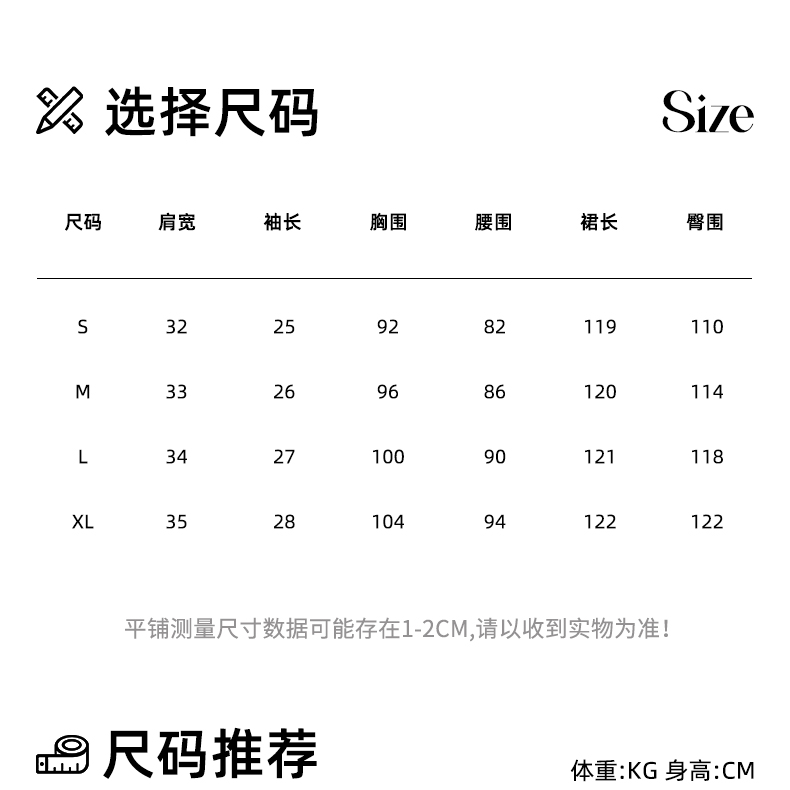 选择尺码

Size

| 尺码 | 肩宽 | 袖长 | 胸围 | 腰围 | 裙长 | 臀围 |
|---|---|---|---|---|---|---|
| S | 32 | 25 | 92 | 82 | 119 | 110 |
| M | 33 | 26 | 96 | 86 | 120 | 114 |
| L | 34 | 27 | 100 | 90 | 121 | 118 |
| XL | 35 | 28 | 104 | 94 | 122 | 122 |

平铺测量尺寸数据可能存在1-2CM,请以收到实物为准!

尺码推荐

体重:KG 身高:CM